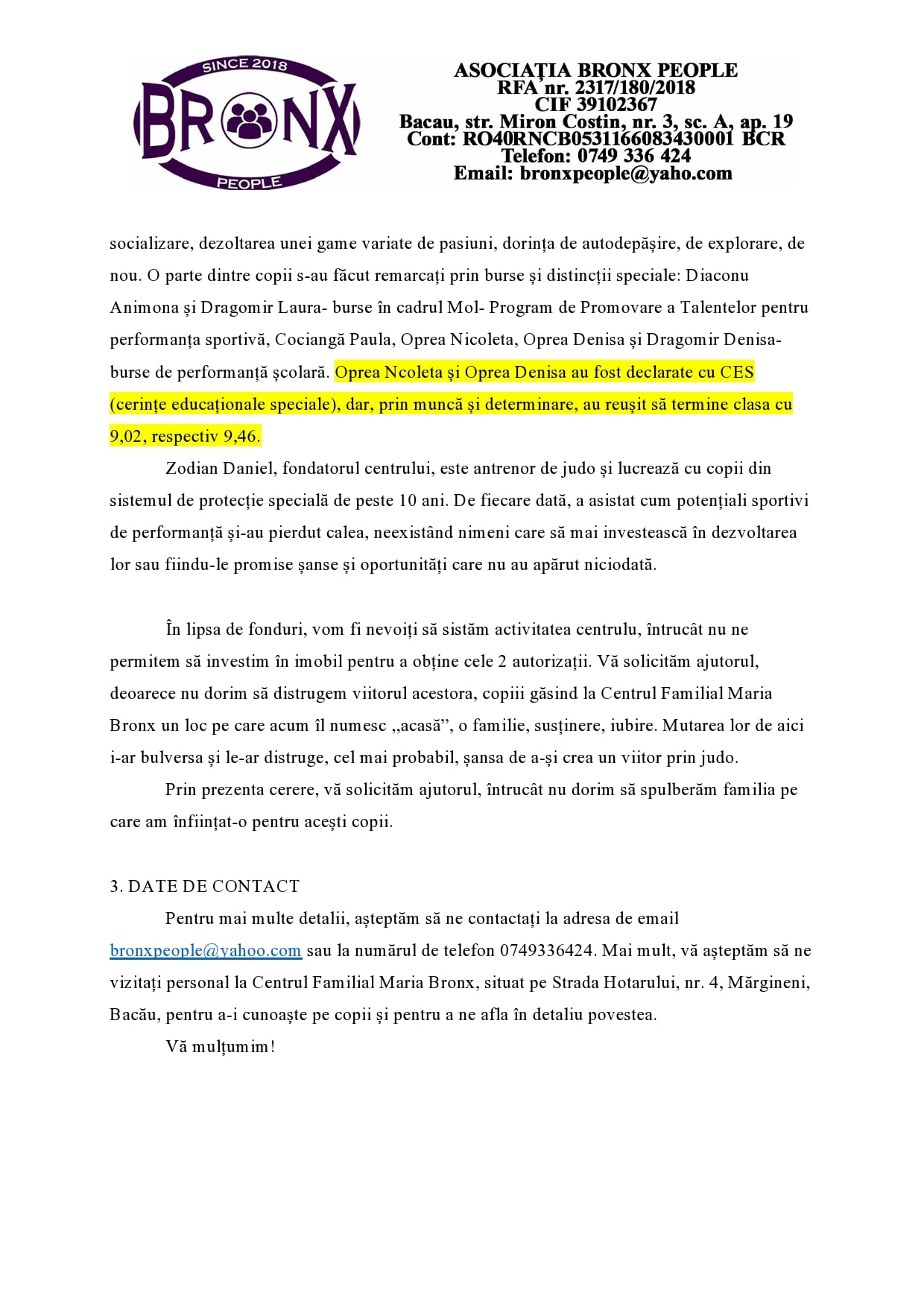 SINCE 2018
BRONX
PEOPLE

ASOCIAȚIA BRONX PEOPLE
RFA nr. 2317/180/2018
CIF 39102367
Bacau, str. Miron Costin, nr. 3, sc. A, ap. 19
Cont: RO40RNCB0531166083430001 BCR
Telefon: 0749 336 424
Email: bronxpeople@yaho.com

socializare, dezoltarea unei game variate de pasiuni, dorința de autodepășire, de explorare, de nou. O parte dintre copii s-au făcut remarcați prin burse și distincții speciale: Diaconu Animona și Dragomir Laura- burse în cadrul Mol- Program de Promovare a Talentelor pentru performanța sportivă, Cociangă Paula, Oprea Nicoleta, Oprea Denisa și Dragomir Denisa- burse de performanță școlară. Oprea Ncoleta și Oprea Denisa au fost declarate cu CES (cerințe educaționale speciale), dar, prin muncă și determinare, au reușit să termine clasa cu 9,02, respectiv 9,46.

Zodian Daniel, fondatorul centrului, este antrenor de judo și lucrează cu copii din sistemul de protecție specială de peste 10 ani. De fiecare dată, a asistat cum potențiali sportivi de performanță și-au pierdut calea, neexistând nimeni care să mai investească în dezvoltarea lor sau fiindu-le promise șanse și oportunități care nu au apărut niciodată.

În lipsa de fonduri, vom fi nevoiți să sistăm activitatea centrulu, întrucât nu ne permitem să investim în imobil pentru a obține cele 2 autorizații. Vă solicităm ajutorul, deoarece nu dorim să distrugem viitorul acestora, copiii găsind la Centrul Familial Maria Bronx un loc pe care acum îl numesc ,,acasă”, o familie, susținere, iubire. Mutarea lor de aici i-ar bulversa și le-ar distruge, cel mai probabil, șansa de a-și crea un viitor prin judo.

Prin prezenta cerere, vă solicităm ajutorul, întrucât nu dorim să spulberăm familia pe care am înființat-o pentru acești copii.

3. DATE DE CONTACT

Pentru mai multe detalii, așteptăm să ne contactați la adresa de email bronxpeople@yahoo.com sau la numărul de telefon 0749336424. Mai mult, vă așteptăm să ne vizitați personal la Centrul Familial Maria Bronx, situat pe Strada Hotarului, nr. 4, Mărgineni, Bacău, pentru a-i cunoaște pe copii și pentru a ne afla în detaliu povestea.

Vă mulțumim!